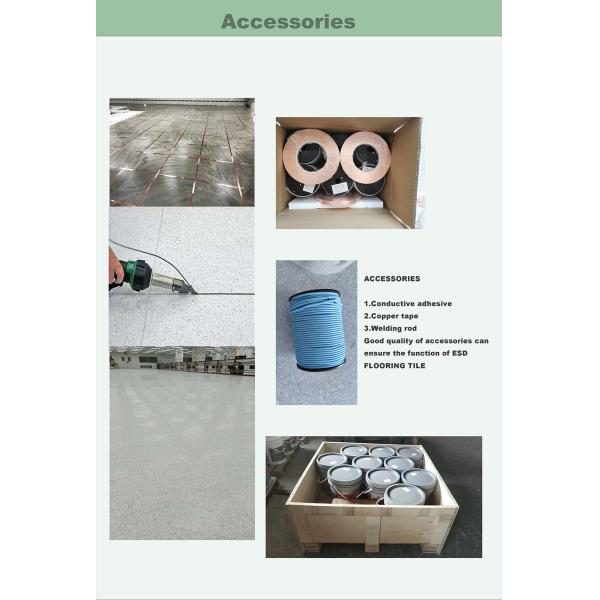 Accessories

ACCESSORIES

1.Conductive adhesive
2.Copper tape
3.Welding rod
Good quality of accessories can ensure the function of ESD FLOORING TILE